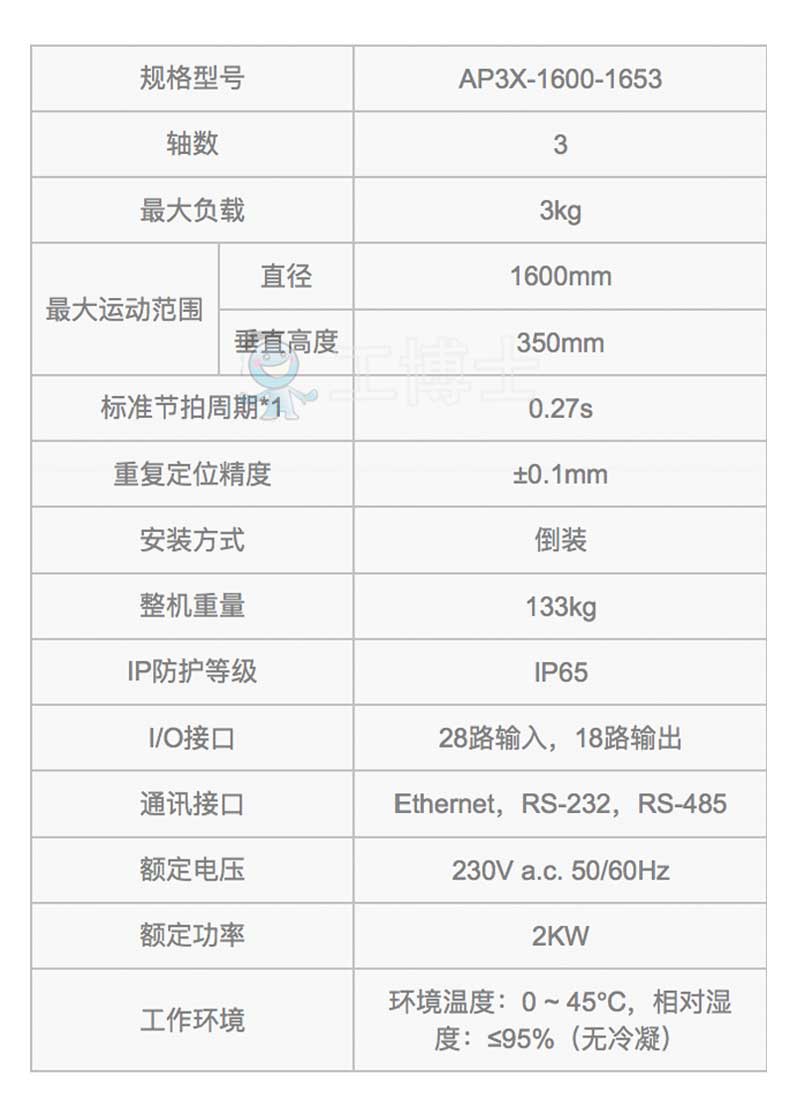 | 规格型号 | | AP3X-1600-1653 |
|---|---|---|
| 轴数 | | 3 |
| 最大负载 | | 3kg |
| 最大运动范围 | 直径 | 1600mm |
| | 垂直高度 | 350mm |
| 标准节拍周期*1 | | 0.27s |
| 重复定位精度 | | ±0.1mm |
| 安装方式 | | 倒装 |
| 整机重量 | | 133kg |
| IP防护等级 | | IP65 |
| I/O接口 | | 28路输入，18路输出 |
| 通讯接口 | | Ethernet，RS-232，RS-485 |
| 额定电压 | | 230V a.c. 50/60Hz |
| 额定功率 | | 2KW |
| 工作环境 | | 环境温度：0～45°C，相对湿度：≤95%（无冷凝） |

工博士